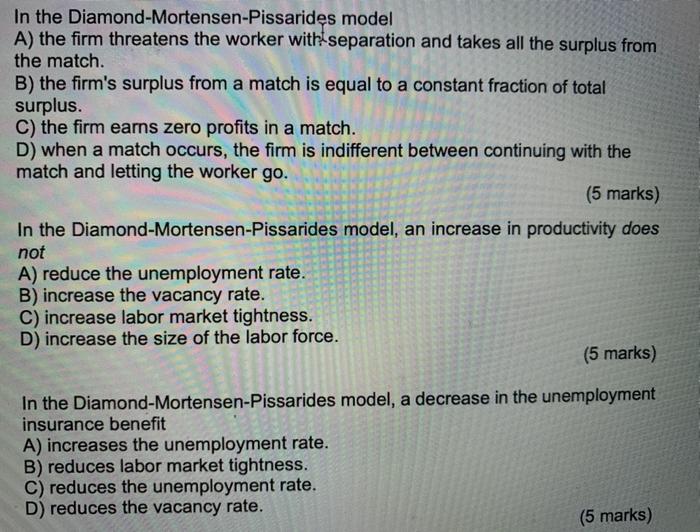 In the Diamond-Mortensen-Pissarides model
A) the firm threatens the worker with separation and takes all the surplus from the match.
B) the firm's surplus from a match is equal to a constant fraction of total surplus.
C) the firm earns zero profits in a match.
D) when a match occurs, the firm is indifferent between continuing with the match and letting the worker go.
(5 marks)

In the Diamond-Mortensen-Pissarides model, an increase in productivity does not
A) reduce the unemployment rate.
B) increase the vacancy rate.
C) increase labor market tightness.
D) increase the size of the labor force.
(5 marks)

In the Diamond-Mortensen-Pissarides model, a decrease in the unemployment insurance benefit
A) increases the unemployment rate.
B) reduces labor market tightness.
C) reduces the unemployment rate.
D) reduces the vacancy rate.
(5 marks)